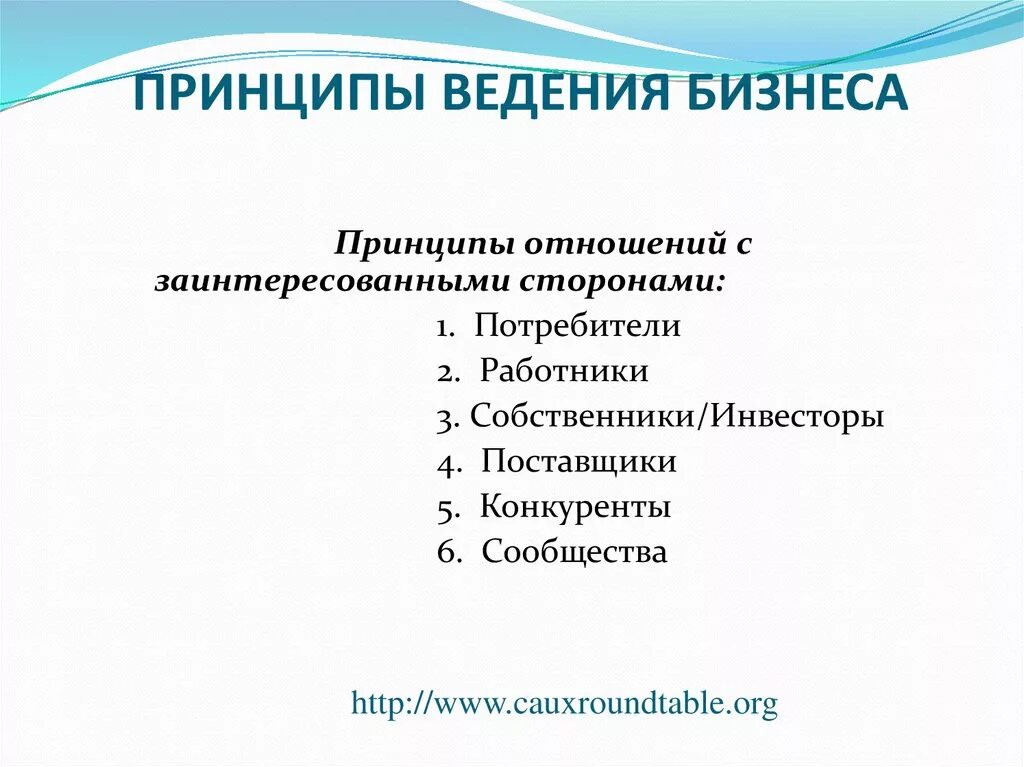 ПРИНЦИПЫ ВЕДЕНИЯ БИЗНЕСА

Принципы отношений с заинтересованными сторонами:

1. Потребители
2. Работники
3. Собственники/Инвесторы
4. Поставщики
5. Конкуренты
6. Сообщества

http://www.cauxroundtable.org